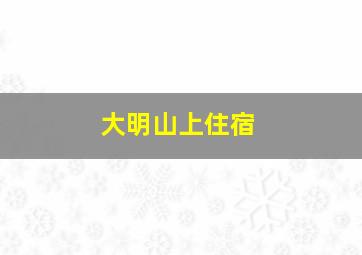 大明山上住宿